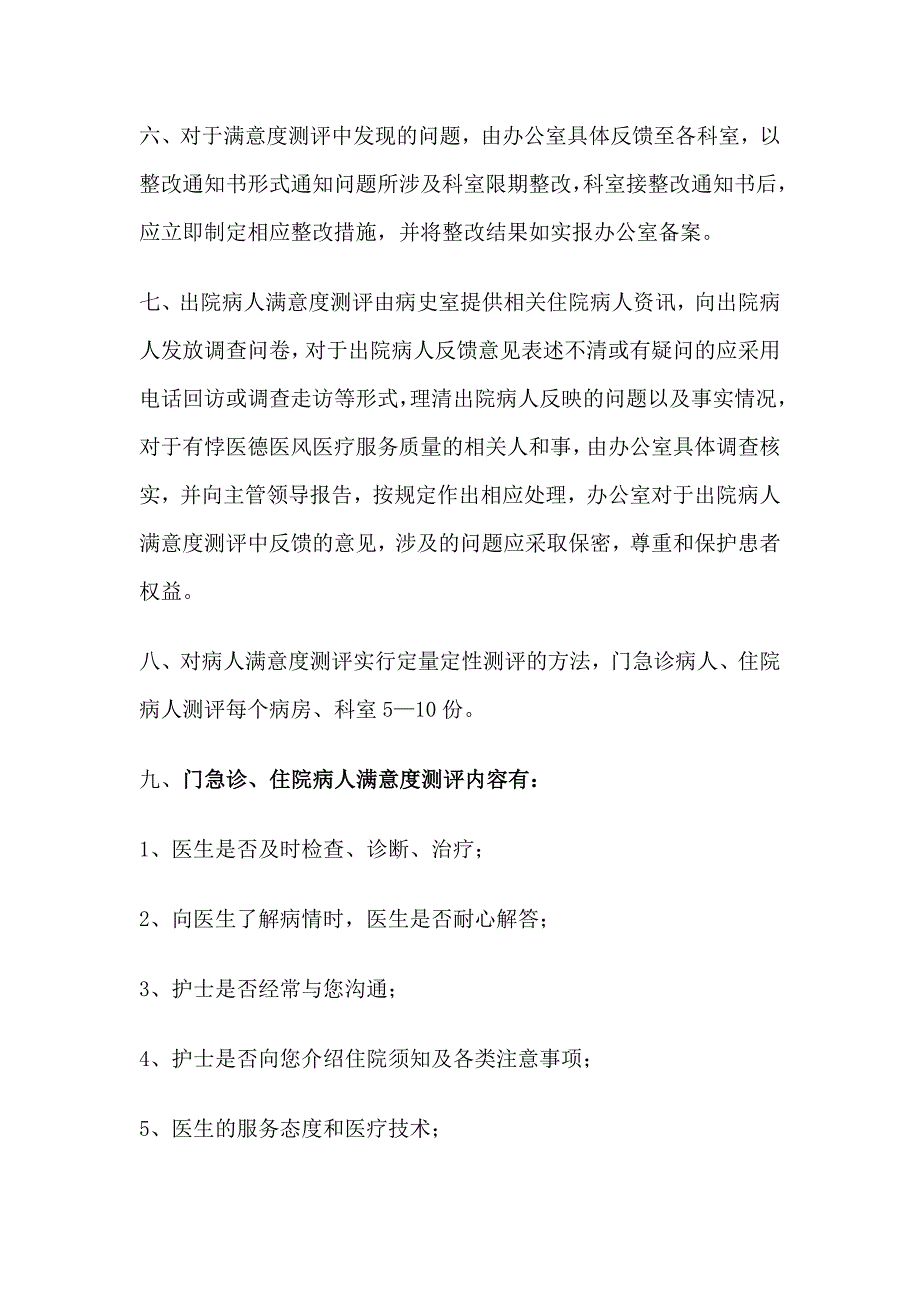 六、对于满意度测评中发现的问题，由办公室具体反馈至各科室，以整改通知书形式通知问题所涉及科室限期整改，科室接整改通知书后，应立即制定相应整改措施，并将整改结果如实报办公室备案。

七、出院病人满意度测评由病史室提供相关住院病人资讯，向出院病人发放调查问卷，对于出院病人反馈意见表述不清或有疑问的应采用电话回访或调查走访等形式，理清出院病人反映的问题以及事实情况，对于有悖医德医风医疗服务质量的相关人和事，由办公室具体调查核实，并向主管领导报告，按规定作出相应处理，办公室对于出院病人满意度测评中反馈的意见，涉及的问题应采取保密，尊重和保护患者权益。

八、对病人满意度测评实行定量定性测评的方法，门急诊病人、住院病人测评每个病房、科室 5—10 份。

九、门急诊、住院病人满意度测评内容有：

1、医生是否及时检查、诊断、治疗；

2、向医生了解病情时，医生是否耐心解答；

3、护士是否经常与您沟通；

4、护士是否向您介绍住院须知及各类注意事项；

5、医生的服务态度和医疗技术；